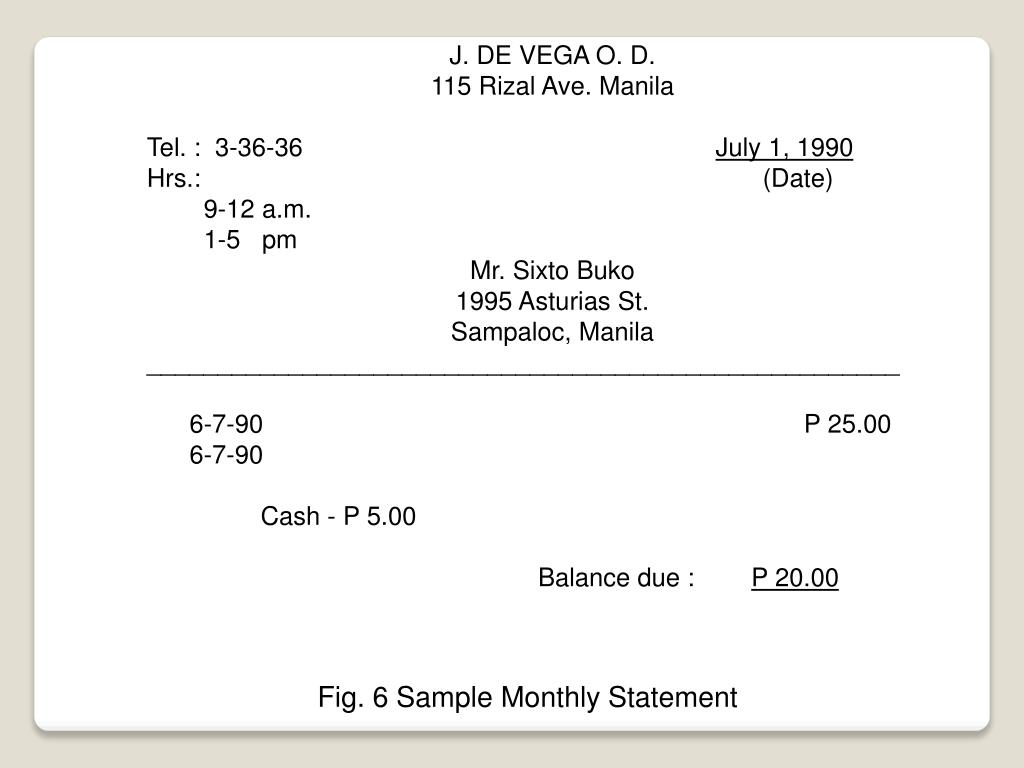 J. DE VEGA O. D.
115 Rizal Ave. Manila

Tel. : 3-36-36 July 1, 1990
Hrs.: (Date)
9-12 a.m.
1-5 pm

Mr. Sixto Buko
1995 Asturias St.
Sampaloc, Manila

6-7-90 P 25.00
6-7-90

Cash - P 5.00

Balance due : P 20.00

Fig. 6 Sample Monthly Statement